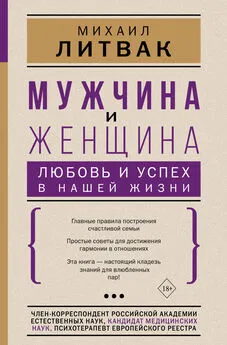 МИХАИЛ
ЛИТВАК

МУЖЧИНА
И
ЖЕНЩИНА

ЛЮБОВЬ И УСПЕХ
В НАШЕЙ ЖИЗНИ

Главные правила построения счастливой семьи

Простые советы для достижения гармонии в отношениях

Эта книга — настоящий кладезь знаний для влюбленных пар!

18+

ЧЛЕН-КОРРЕСПОНДЕНТ РОССИЙСКОЙ АКАДЕМИИ ЕСТЕСТВЕННЫХ НАУК, КАНДИДАТ МЕДИЦИНСКИХ НАУК, ПСИХОТЕРАПЕВТ ЕВРОПЕЙСКОГО РЕЕСТРА